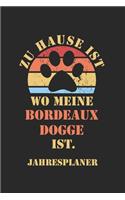 ZU HAUSE IST

WO MEINE
BORDEAUX
DOGGE
IST.

JAHRESPLANER